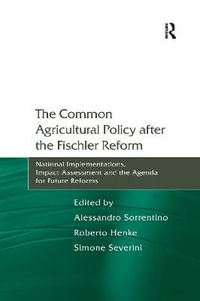 R

The Common Agricultural Policy after the Fischler Reform

National Implementations, Impact Assessment and the Agenda for Future Reforms

Edited by
Alessandro Sorrentino
Roberto Henke
Simone Severini